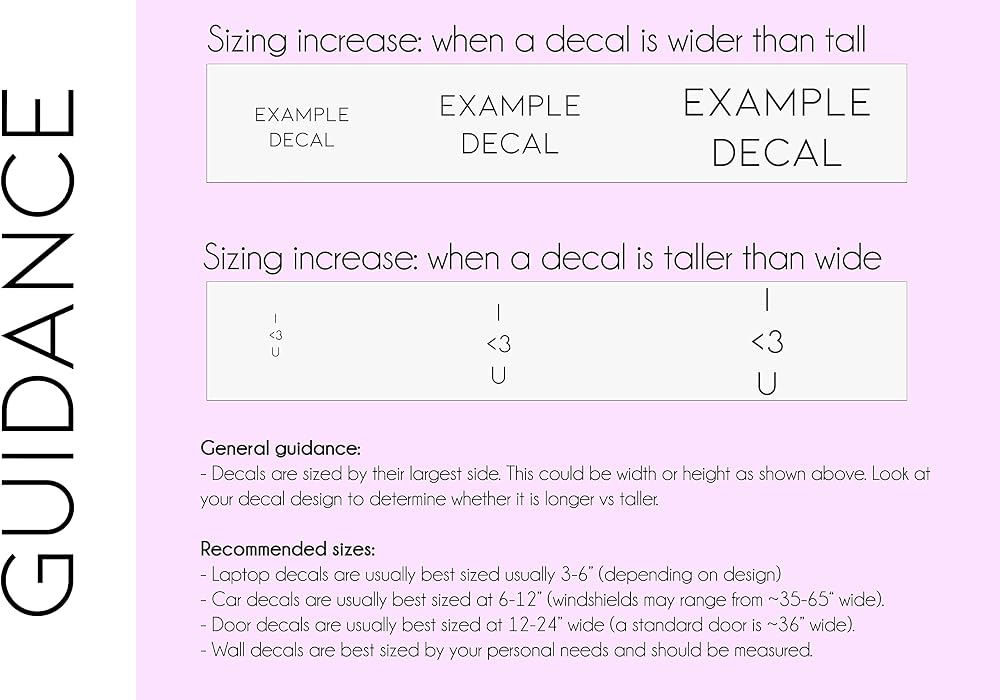 GUIDANCE

Sizing increase: when a decal is wider than tall

EXAMPLE DECAL

EXAMPLE DECAL

EXAMPLE DECAL

Sizing increase: when a decal is taller than wide

I
<3
U

I
<3
U

I
<3
U

General guidance:
- Decals are sized by their largest side. This could be width or height as shown above. Look at your decal design to determine whether it is longer vs taller.

Recommended sizes:
- Laptop decals are usually best sized usually 3-6" (depending on design)
- Car decals are usually best sized at 6-12" (windshields may range from ~35-65" wide).
- Door decals are usually best sized at 12-24" wide (a standard door is ~36" wide).
- Wall decals are best sized by your personal needs and should be measured.